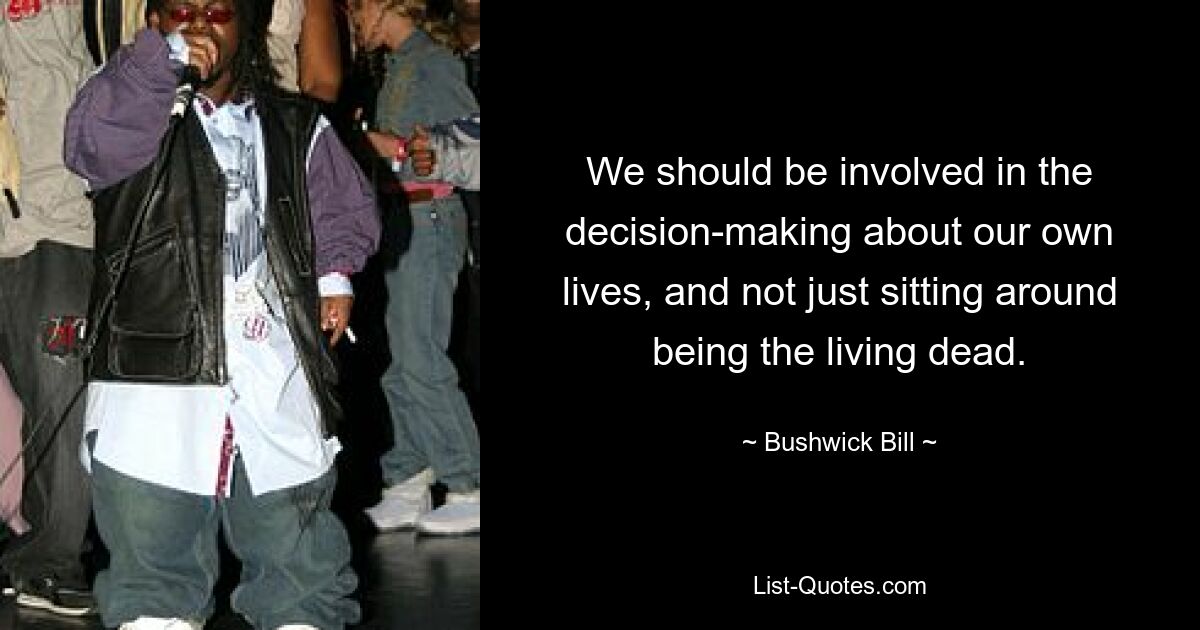 We should be involved in the decision-making about our own lives, and not just sitting around being the living dead.

~ Bushwick Bill ~

List-Quotes.com